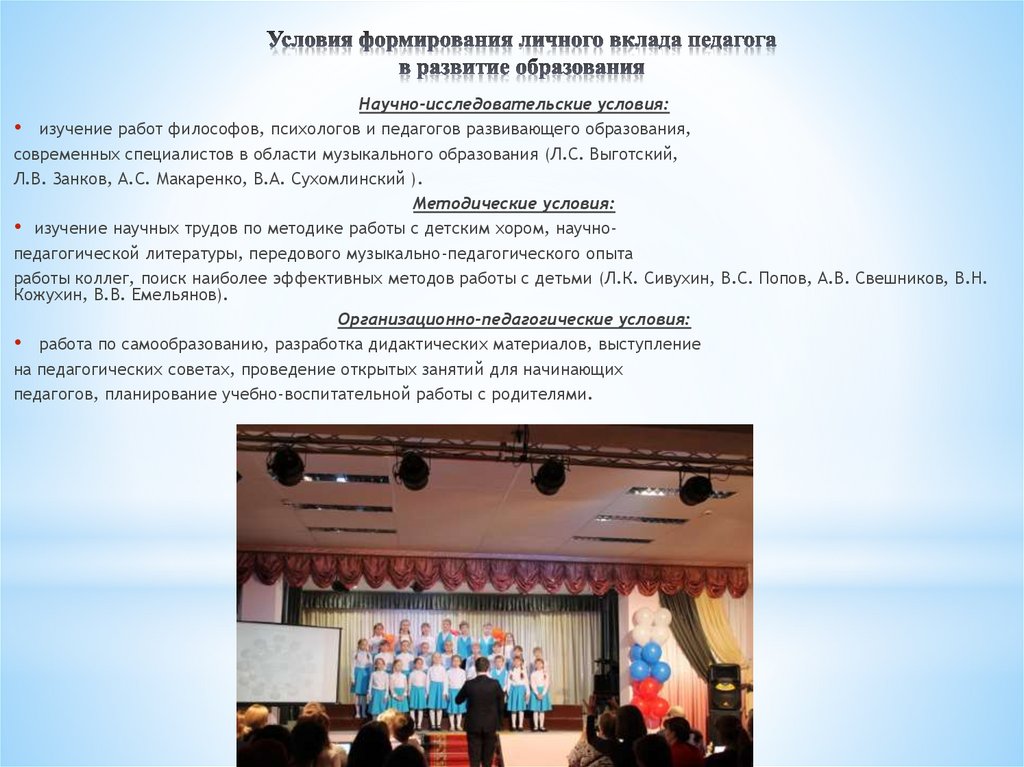 Условия формирования личного вклада педагога в развитие образования

Научно-исследовательские условия:

• изучение работ философов, психологов и педагогов развивающего образования, современных специалистов в области музыкального образования (Л.С. Выготский, Л.В. Занков, А.С. Макаренко, В.А. Сухомлинский ).

Методические условия:

• изучение научных трудов по методике работы с детским хором, научно-педагогической литературы, передового музыкально-педагогического опыта работы коллег, поиск наиболее эффективных методов работы с детьми (Л.К. Сивухин, В.С. Попов, А.В. Свешников, В.Н. Кожухин, В.В. Емельянов).

Организационно-педагогические условия:

• работа по самообразованию, разработка дидактических материалов, выступление на педагогических советах, проведение открытых занятий для начинающих педагогов, планирование учебно-воспитательной работы с родителями.